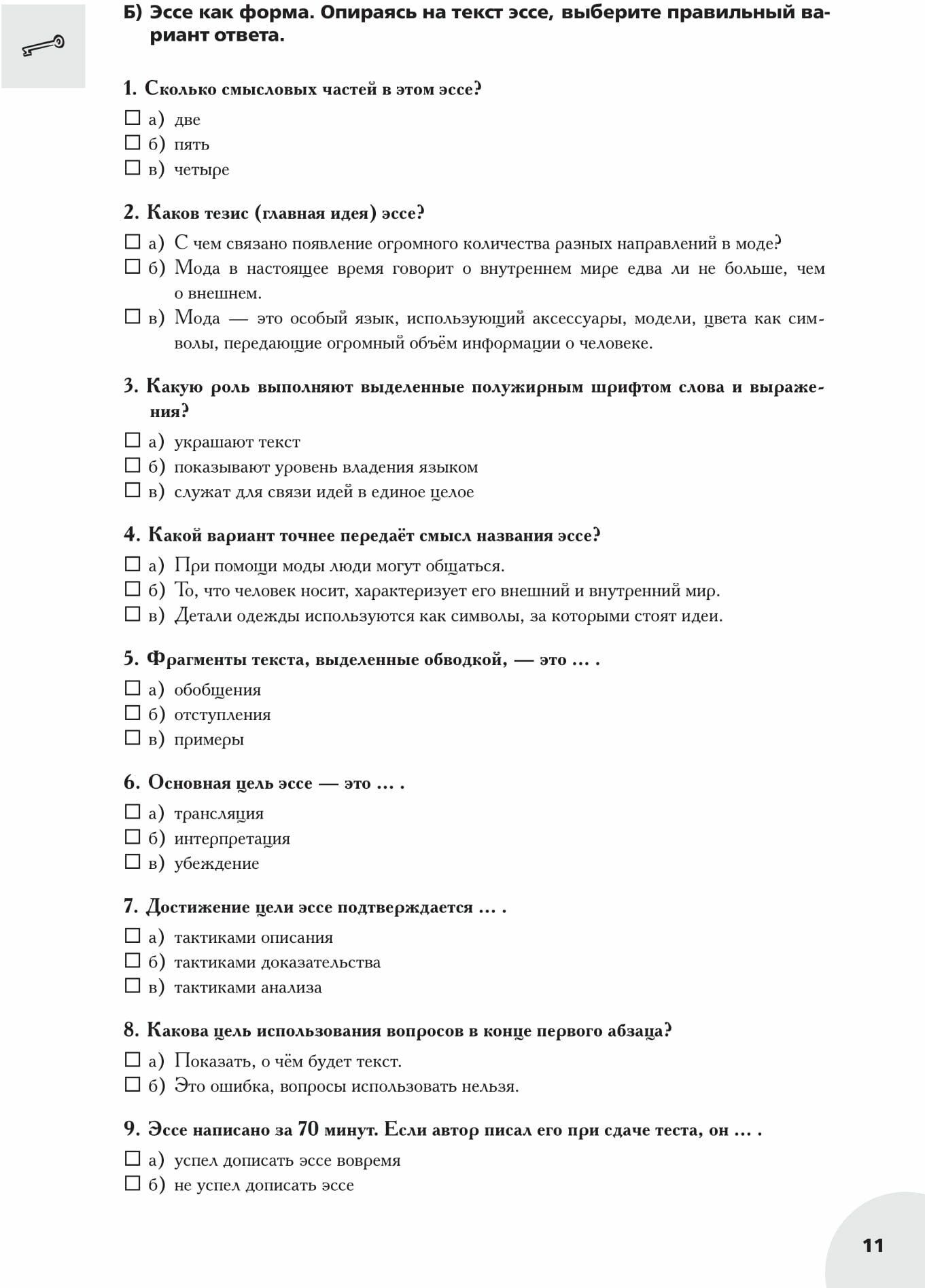 Б) Эссе как форма. Опираясь на текст эссе, выберите правильный вариант ответа.

1. Сколько смысловых частей в этом эссе?

☐ а) две
☐ б) пять
☐ в) четыре

2. Каков тезис (главная идея) эссе?

☐ а) С чем связано появление огромного количества разных направлений в моде?
☐ б) Мода в настоящее время говорит о внутреннем мире едва ли не больше, чем о внешнем.
☐ в) Мода — это особый язык, использующий аксессуары, модели, цвета как символы, передающие огромный объём информации о человеке.

3. Какую роль выполняют выделенные полужирным шрифтом слова и выражения?

☐ а) украшают текст
☐ б) показывают уровень владения языком
☐ в) служат для связи идей в единое целое

4. Какой вариант точнее передаёт смысл названия эссе?

☐ а) При помощи моды люди могут общаться.
☐ б) То, что человек носит, характеризует его внешний и внутренний мир.
☐ в) Детали одежды используются как символы, за которыми стоят идеи.

5. Фрагменты текста, выделенные обводкой, — это ... .

☐ а) обобщения
☐ б) отступления
☐ в) примеры

6. Основная цель эссе — это ... .

☐ а) трансляция
☐ б) интерпретация
☐ в) убеждение

7. Достижение цели эссе подтверждается ... .

☐ а) тактиками описания
☐ б) тактиками доказательства
☐ в) тактиками анализа

8. Какова цель использования вопросов в конце первого абзаца?

☐ а) Показать, о чём будет текст.
☐ б) Это ошибка, вопросы использовать нельзя.

9. Эссе написано за 70 минут. Если автор писал его при сдаче теста, он ... .

☐ а) успел дописать эссе вовремя
☐ б) не успел дописать эссе

11